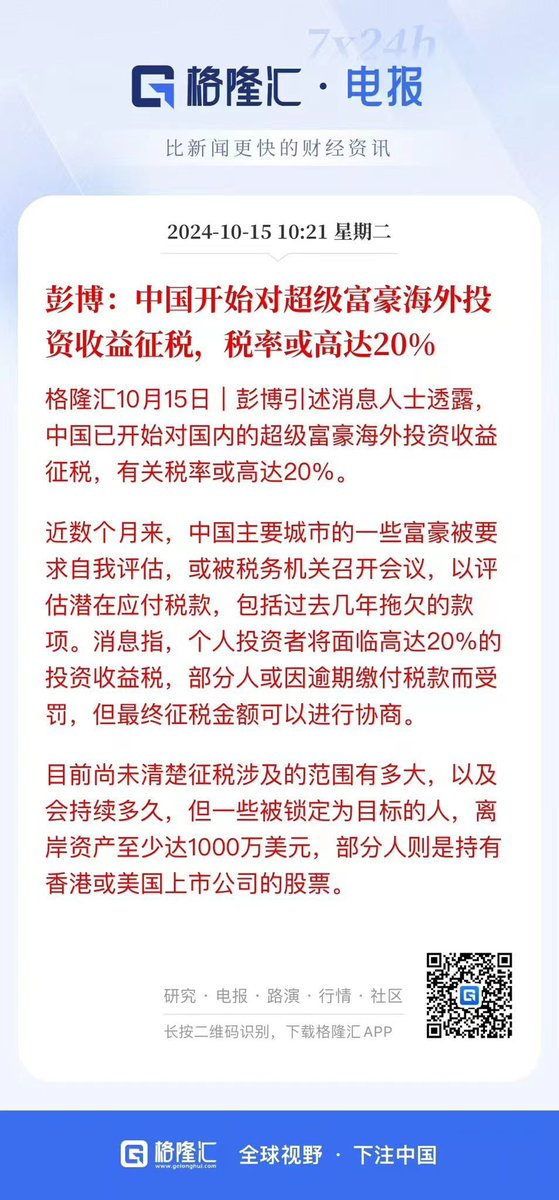 7x24h

格隆汇 · 电报

比新闻更快的财经资讯

2024-10-15 10:21 星期二

彭博：中国开始对超级富豪海外投资收益征税，税率或高达20%

格隆汇10月15日｜彭博引述消息人士透露，中国已开始对国内的超级富豪海外投资收益征税，有关税率或高达20%。

近数个月来，中国主要城市的一些富豪被要求自我评估，或被税务机关召开会议，以评估潜在应付税款，包括过去几年拖欠的款项。消息指，个人投资者将面临高达20%的投资收益税，部分人或因逾期缴付税款而受罚，但最终征税金额可以进行协商。

目前尚未清楚征税涉及的范围有多大，以及会持续多久，但一些被锁定为目标的人，离岸资产至少达1000万美元，部分人则是持有香港或美国上市公司的股票。

研究 · 电报 · 路演 · 行情 · 社区

长按二维码识别，下载格隆汇 APP

格隆汇 www.gelonghui.com 全球视野 · 下注中国